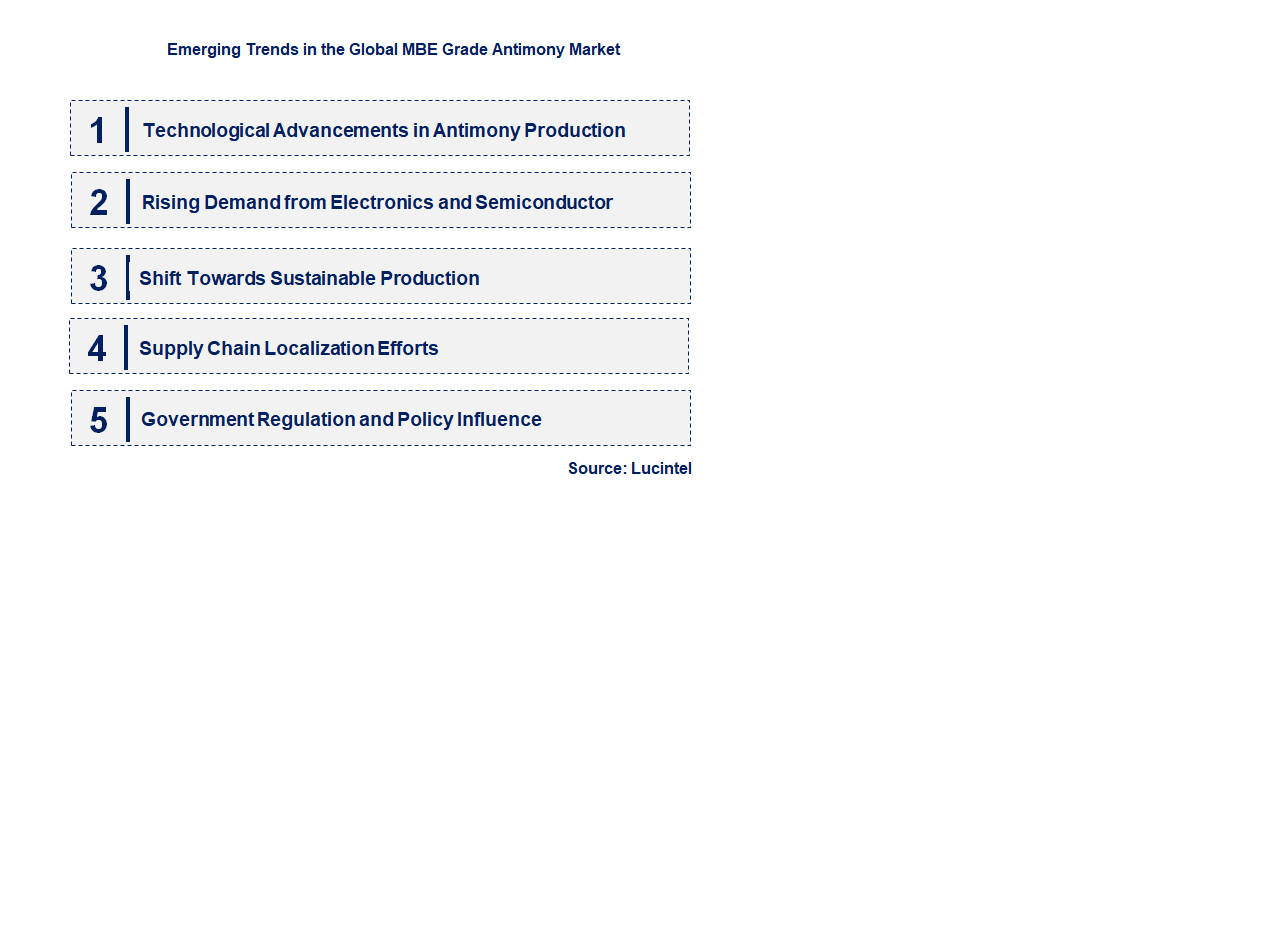 Emerging Trends in the Global MBE Grade Antimony Market

1 Technological Advancements in Antimony Production

2 Rising Demand from Electronics and Semiconductor

3 Shift Towards Sustainable Production

4 Supply Chain Localization Efforts

5 Government Regulation and Policy Influence

Source: Lucintel